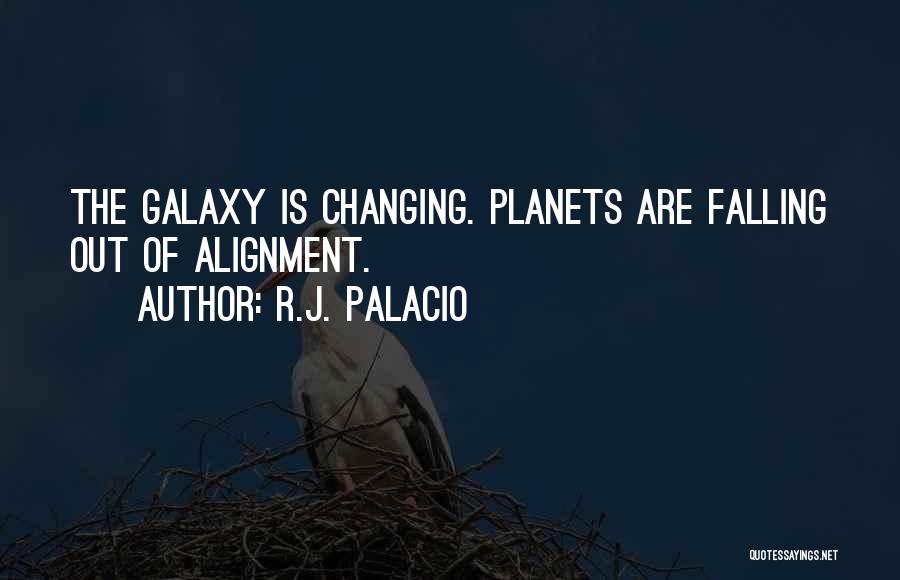 THE GALAXY IS CHANGING. PLANETS ARE FALLING OUT OF ALIGNMENT.

AUTHOR: R.J. PALACIO

QUOTESSAYINGS.NET